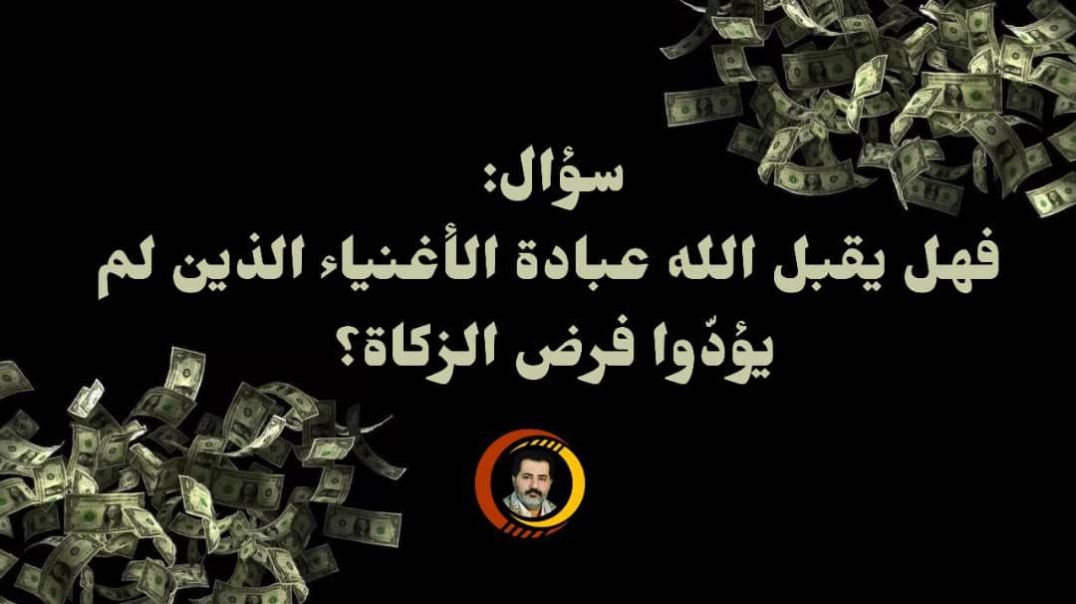 سؤال:
فهل يقبل الله عبادة الأغنياء الذين لم يؤدّوا فرض الزكاة؟